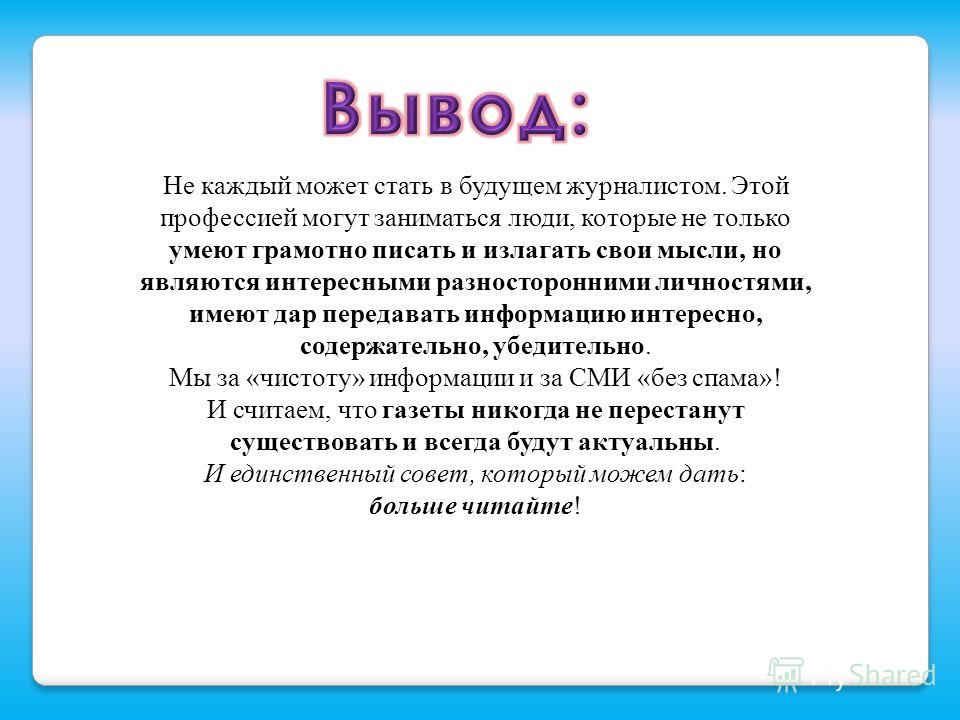 Вывод:

Не каждый может стать в будущем журналистом. Этой профессией могут заниматься люди, которые не только умеют грамотно писать и излагать свои мысли, но являются интересными разносторонними личностями, имеют дар передавать информацию интересно, содержательно, убедительно.
Мы за «чистоту» информации и за СМИ «без спама»!
И считаем, что газеты никогда не перестанут существовать и всегда будут актуальны.
И единственный совет, который можем дать: больше читайте!

MyShared